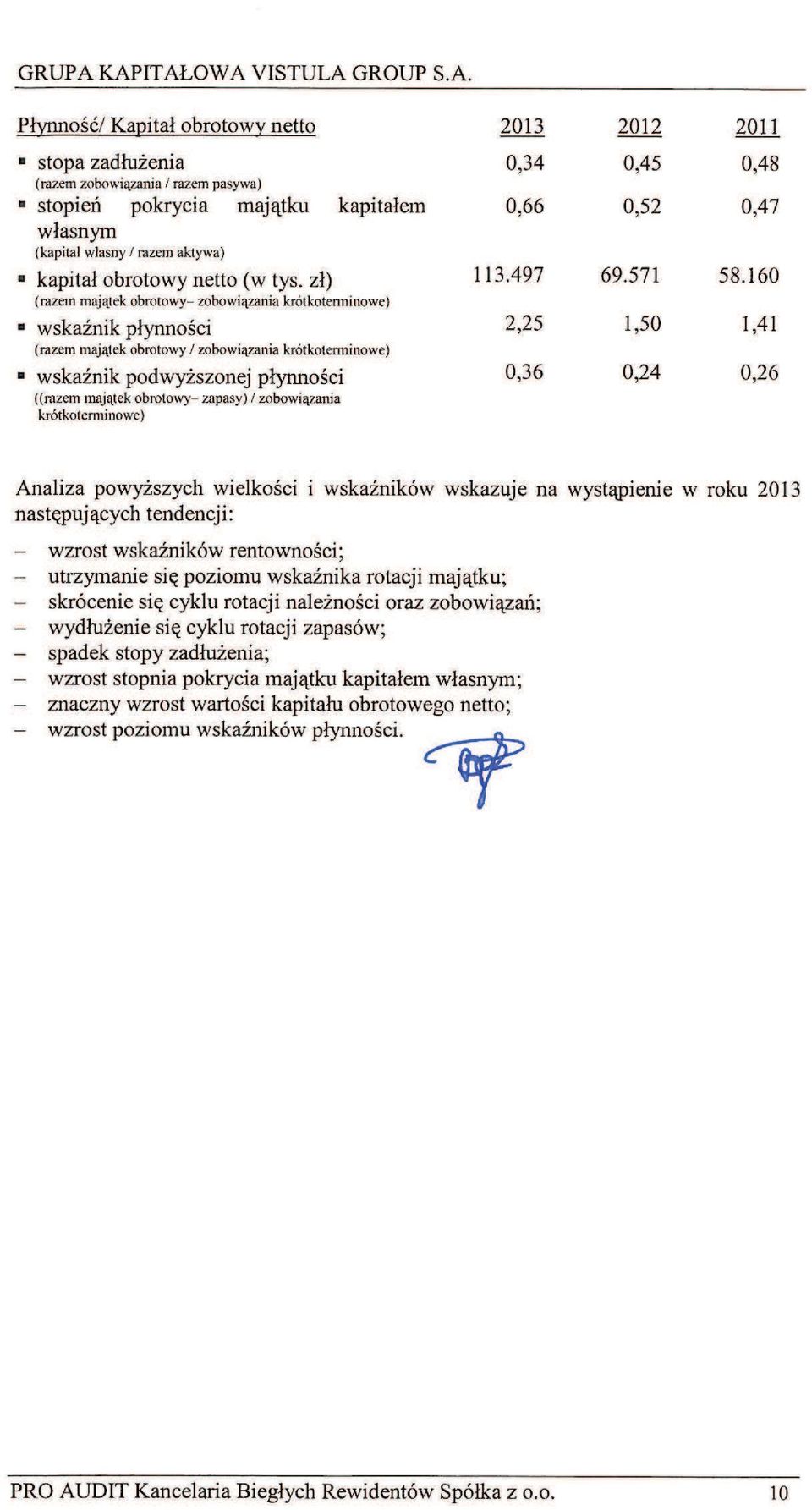 GRUPA KAPITAŁOWA VISTULA GROUP S.A.

| Płynność/ Kapitał obrotowy netto | 2013 | 2012 | 2011 |
|---|---|---|---|
| ▪ stopa zadłużenia (razem zobowiązania / razem pasywa) | 0,34 | 0,45 | 0,48 |
| ▪ stopień pokrycia majątku kapitałem własnym (kapitał własny / razem aktywa) | 0,66 | 0,52 | 0,47 |
| ▪ kapitał obrotowy netto (w tys. zł) (razem majątek obrotowy– zobowiązania krótkoterminowe) | 113.497 | 69.571 | 58.160 |
| ▪ wskaźnik płynności (razem majątek obrotowy / zobowiązania krótkoterminowe) | 2,25 | 1,50 | 1,41 |
| ▪ wskaźnik podwyższonej płynności ((razem majątek obrotowy– zapasy) / zobowiązania krótkoterminowe) | 0,36 | 0,24 | 0,26 |

Analiza powyższych wielkości i wskaźników wskazuje na wystąpienie w roku 2013 następujących tendencji:

– wzrost wskaźników rentowności;
– utrzymanie się poziomu wskaźnika rotacji majątku;
– skrócenie się cyklu rotacji należności oraz zobowiązań;
– wydłużenie się cyklu rotacji zapasów;
– spadek stopy zadłużenia;
– wzrost stopnia pokrycia majątku kapitałem własnym;
– znaczny wzrost wartości kapitału obrotowego netto;
– wzrost poziomu wskaźników płynności.

PRO AUDIT Kancelaria Biegłych Rewidentów Spółka z o.o. 10